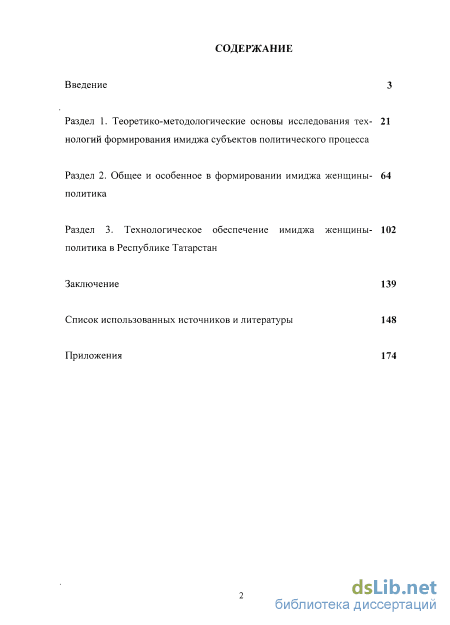 СОДЕРЖАНИЕ

Введение 3

Раздел 1. Теоретико-методологические основы исследования технологий формирования имиджа субъектов политического процесса 21

Раздел 2. Общее и особенное в формировании имиджа женщины-политика 64

Раздел 3. Технологическое обеспечение имиджа женщины-политика в Республике Татарстан 102

Заключение 139

Список использованных источников и литературы 148

Приложения 174

2

dsLib.net
библиотека диссертаций